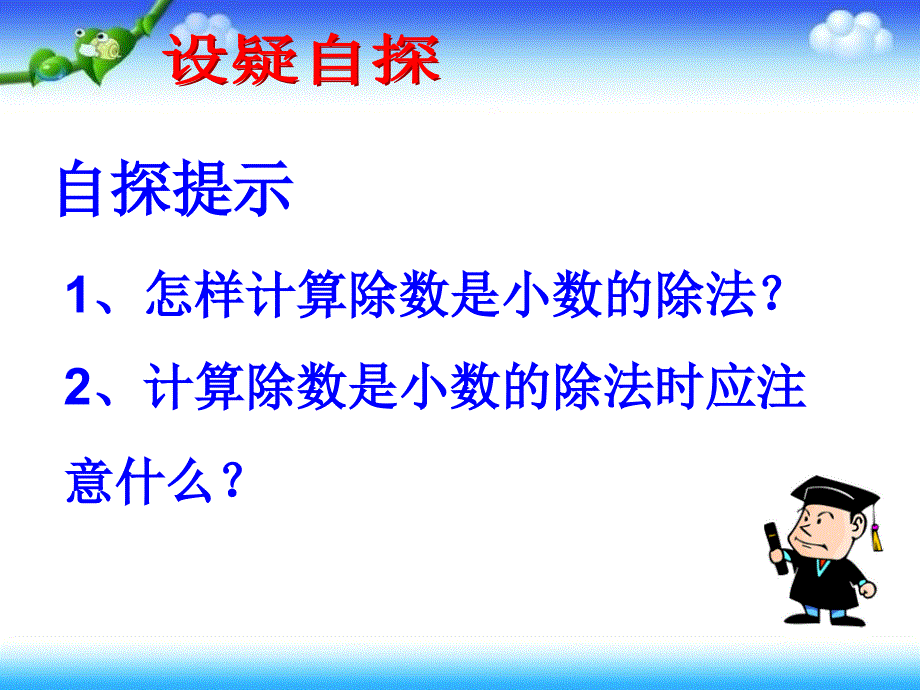 设疑自探

自探提示

1、怎样计算除数是小数的除法?

2、计算除数是小数的除法时应注意什么?